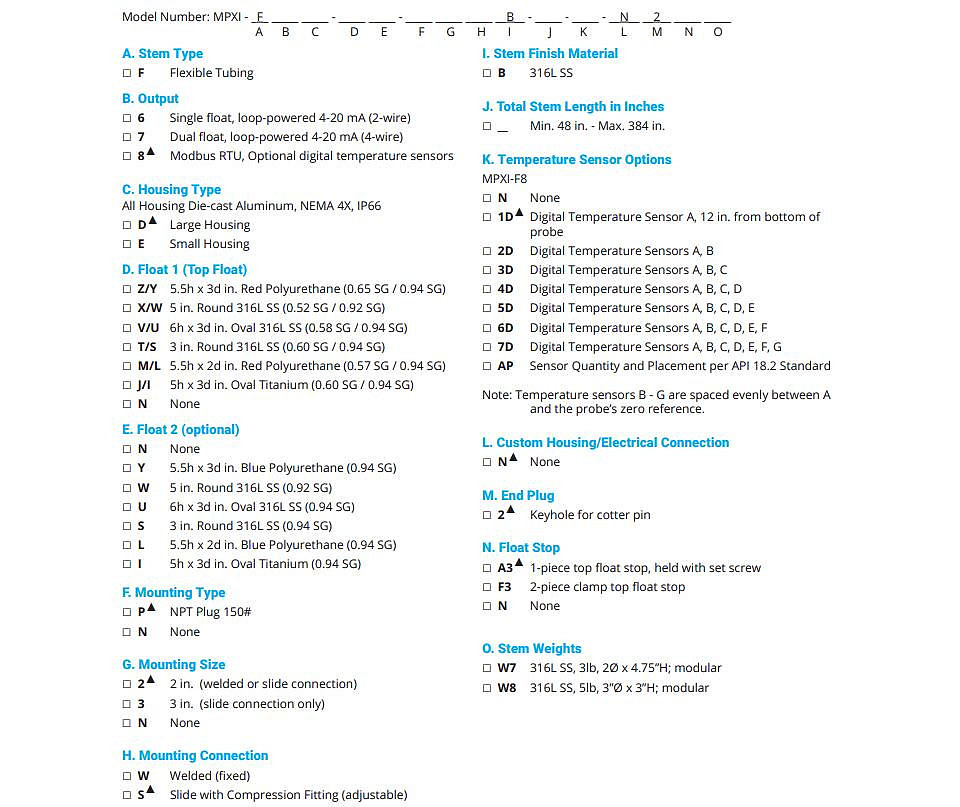 Model Number: MPXI - F ___ ___ - ___ ___ - ___ ___ ___ B - ___ - ___ - N 2 ___ ___
A B C D E F G H I J K L M N O

A. Stem Type
☐ F Flexible Tubing

B. Output
☐ 6 Single float, loop-powered 4-20 mA (2-wire)
☐ 7 Dual float, loop-powered 4-20 mA (4-wire)
☐ 8▲ Modbus RTU, Optional digital temperature sensors

C. Housing Type
All Housing Die-cast Aluminum, NEMA 4X, IP66
☐ D▲ Large Housing
☐ E Small Housing

D. Float 1 (Top Float)
☐ Z/Y 5.5h x 3d in. Red Polyurethane (0.65 SG / 0.94 SG)
☐ X/W 5 in. Round 316L SS (0.52 SG / 0.92 SG)
☐ V/U 6h x 3d in. Oval 316L SS (0.58 SG / 0.94 SG)
☐ T/S 3 in. Round 316L SS (0.60 SG / 0.94 SG)
☐ M/L 5.5h x 2d in. Red Polyurethane (0.57 SG / 0.94 SG)
☐ J/I 5h x 3d in. Oval Titanium (0.60 SG / 0.94 SG)
☐ N None

E. Float 2 (optional)
☐ N None
☐ Y 5.5h x 3d in. Blue Polyurethane (0.94 SG)
☐ W 5 in. Round 316L SS (0.92 SG)
☐ U 6h x 3d in. Oval 316L SS (0.94 SG)
☐ S 3 in. Round 316L SS (0.94 SG)
☐ L 5.5h x 2d in. Blue Polyurethane (0.94 SG)
☐ I 5h x 3d in. Oval Titanium (0.94 SG)

F. Mounting Type
☐ P▲ NPT Plug 150#
☐ N None

G. Mounting Size
☐ 2▲ 2 in. (welded or slide connection)
☐ 3 3 in. (slide connection only)
☐ N None

H. Mounting Connection
☐ W Welded (fixed)
☐ S▲ Slide with Compression Fitting (adjustable)

I. Stem Finish Material
☐ B 316L SS

J. Total Stem Length in Inches
☐ __ Min. 48 in. - Max. 384 in.

K. Temperature Sensor Options
MPXI-F8
☐ N None
☐ 1D▲ Digital Temperature Sensor A, 12 in. from bottom of probe
☐ 2D Digital Temperature Sensors A, B
☐ 3D Digital Temperature Sensors A, B, C
☐ 4D Digital Temperature Sensors A, B, C, D
☐ 5D Digital Temperature Sensors A, B, C, D, E
☐ 6D Digital Temperature Sensors A, B, C, D, E, F
☐ 7D Digital Temperature Sensors A, B, C, D, E, F, G
☐ AP Sensor Quantity and Placement per API 18.2 Standard

Note: Temperature sensors B - G are spaced evenly between A and the probe's zero reference.

L. Custom Housing/Electrical Connection
☐ N▲ None

M. End Plug
☐ 2▲ Keyhole for cotter pin

N. Float Stop
☐ A3▲ 1-piece top float stop, held with set screw
☐ F3 2-piece clamp top float stop
☐ N None

O. Stem Weights
☐ W7 316L SS, 3lb, 2Ø x 4.75"H; modular
☐ W8 316L SS, 5lb, 3"Ø x 3"H; modular